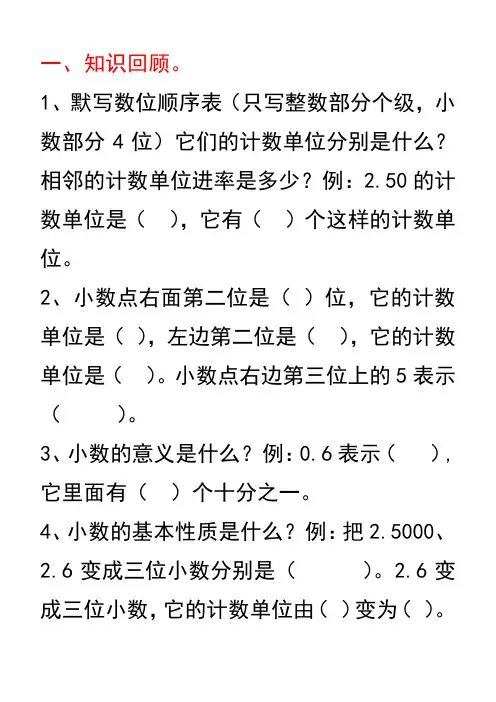 一、知识回顾。

1、默写数位顺序表（只写整数部分个级，小数部分 4 位）它们的计数单位分别是什么？相邻的计数单位进率是多少？例：2.50 的计数单位是（ ），它有（ ）个这样的计数单位。

2、小数点右面第二位是（ ）位，它的计数单位是（ ），左边第二位是（ ），它的计数单位是（ ）。小数点右边第三位上的 5 表示（ ）。

3、小数的意义是什么？例：0.6 表示（ ），它里面有（ ）个十分之一。

4、小数的基本性质是什么？例：把 2.5000、2.6 变成三位小数分别是（ ）。2.6 变成三位小数，它的计数单位由（ ）变为（ ）。